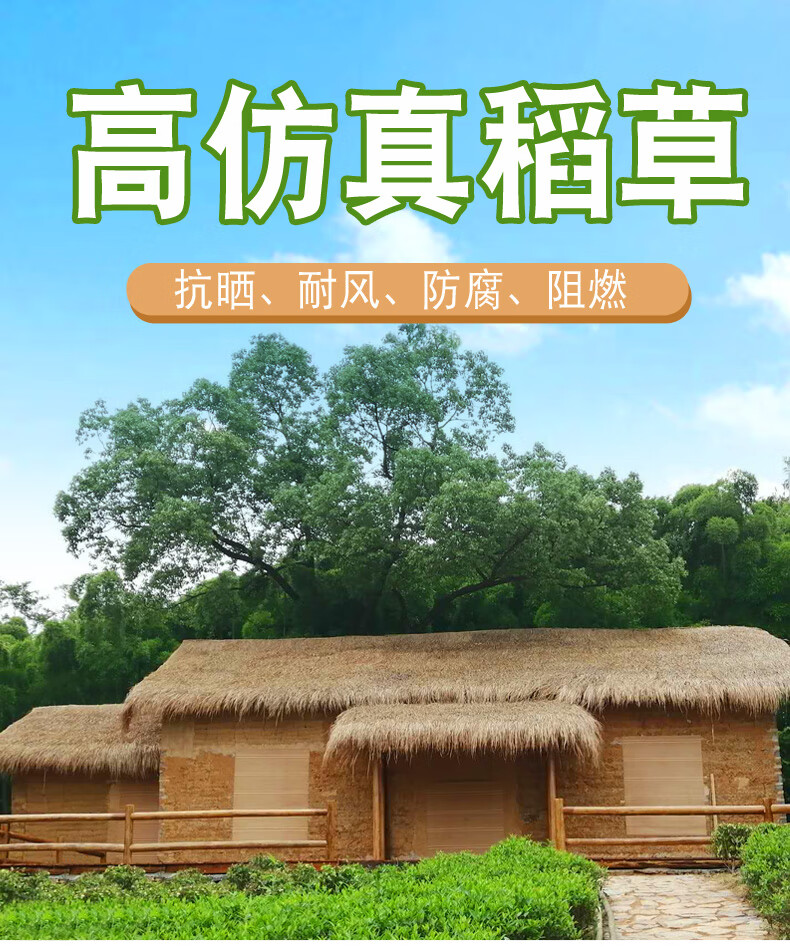 高仿真稻草

抗晒、耐风、防腐、阻燃